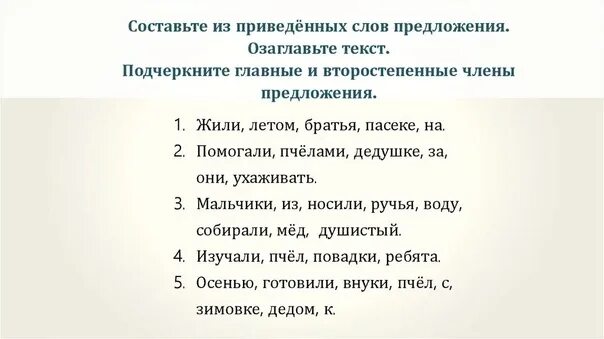 Составьте из приведённых слов предложения.
Озаглавьте текст.
Подчеркните главные и второстепенные члены предложения.

1. Жили, летом, братья, пасеке, на.
2. Помогали, пчёлами, дедушке, за, они, ухаживать.
3. Мальчики, из, носили, ручья, воду, собирали, мёд, душистый.
4. Изучали, пчёл, повадки, ребята.
5. Осенью, готовили, внуки, пчёл, с, зимовке, дедом, к.